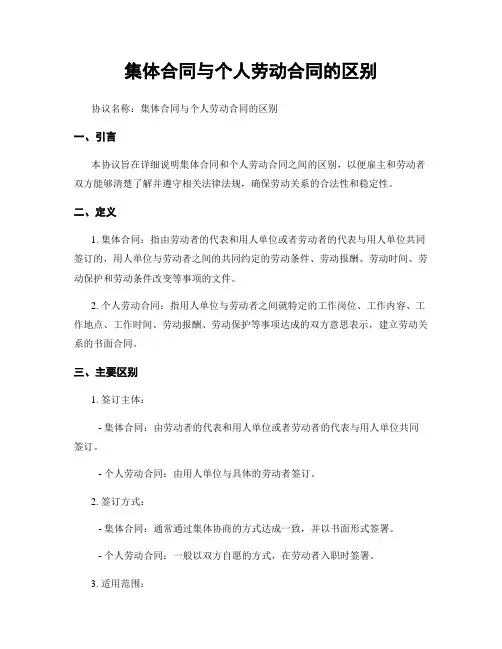 集体合同与个人劳动合同的区别

协议名称：集体合同与个人劳动合同的区别

一、引言

本协议旨在详细说明集体合同和个人劳动合同之间的区别，以便雇主和劳动者双方能够清楚了解并遵守相关法律法规，确保劳动关系的合法性和稳定性。

二、定义

1. 集体合同：指由劳动者的代表和用人单位或者劳动者的代表与用人单位共同签订的，用人单位与劳动者之间的共同约定的劳动条件、劳动报酬、劳动时间、劳动保护和劳动条件改变等事项的文件。

2. 个人劳动合同：指用人单位与劳动者之间就特定的工作岗位、工作内容、工作地点、工作时间、劳动报酬、劳动保护等事项达成的双方意思表示，建立劳动关系的书面合同。

三、主要区别

1. 签订主体：

- 集体合同：由劳动者的代表和用人单位或者劳动者的代表与用人单位共同签订。

- 个人劳动合同：由用人单位与具体的劳动者签订。

2. 签订方式：

- 集体合同：通常通过集体协商的方式达成一致，并以书面形式签署。

- 个人劳动合同：一般以双方自愿的方式，在劳动者入职时签署。

3. 适用范围：